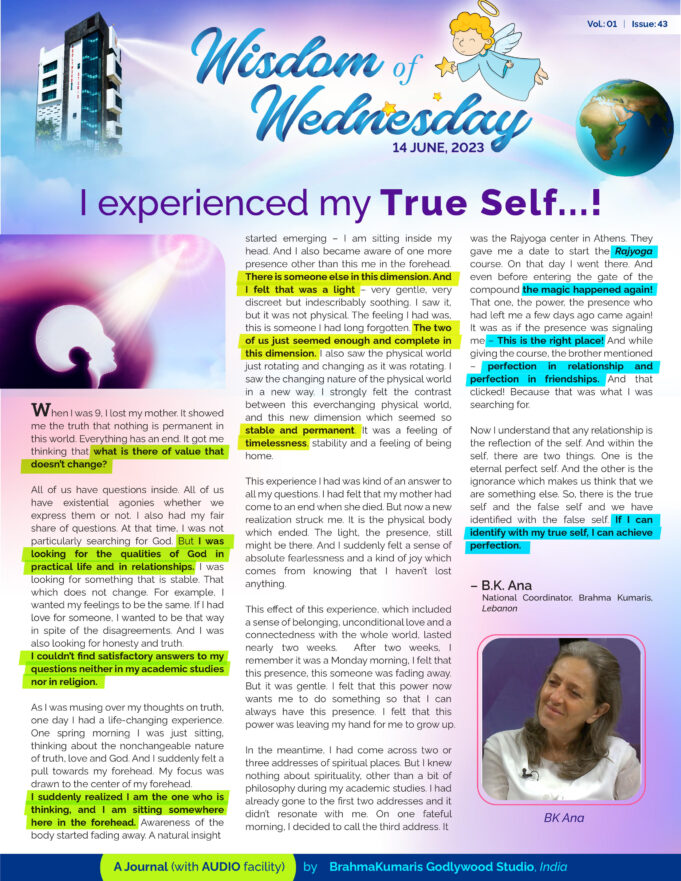 Vol.: 01 | Issue: 43

Wisdom of Wednesday

14 JUNE, 2023

I experienced my True Self...!

When I was 9, I lost my mother. It showed me the truth that nothing is permanent in this world. Everything has an end. It got me thinking that what is there of value that doesn't change?

All of us have questions inside. All of us have existential agonies whether we express them or not. I also had my fair share of questions. At that time, I was not particularly searching for God. But I was looking for the qualities of God in practical life and in relationships. I was looking for something that is stable. That which does not change. For example, I wanted my feelings to be the same. If I had love for someone, I wanted to be that way in spite of the disagreements. And I was also looking for honesty and truth. I couldn't find satisfactory answers to my questions neither in my academic studies nor in religion.

As I was musing over my thoughts on truth, one day I had a life-changing experience. One spring morning I was just sitting, thinking about the nonchangeable nature of truth, love and God. And I suddenly felt a pull towards my forehead. My focus was drawn to the center of my forehead. I suddenly realized I am the one who is thinking, and I am sitting somewhere here in the forehead. Awareness of the body started fading away. A natural insight started emerging – I am sitting inside my head. And I also became aware of one more presence other than this me in the forehead. There is someone else in this dimension. And I felt that was a light – very gentle, very discreet but indescribably soothing. I saw it, but it was not physical. The feeling I had was, this is someone I had long forgotten. The two of us just seemed enough and complete in this dimension. I also saw the physical world just rotating and changing as it was rotating. I saw the changing nature of the physical world in a new way. I strongly felt the contrast between this everchanging physical world, and this new dimension which seemed so stable and permanent. It was a feeling of timelessness, stability and a feeling of being home.

This experience I had was kind of an answer to all my questions. I had felt that my mother had come to an end when she died. But now a new realization struck me. It is the physical body which ended. The light, the presence, still might be there. And I suddenly felt a sense of absolute fearlessness and a kind of joy which comes from knowing that I haven't lost anything.

This effect of this experience, which included a sense of belonging, unconditional love and a connectedness with the whole world, lasted nearly two weeks. After two weeks, I remember it was a Monday morning, I felt that this presence, this someone was fading away. But it was gentle. I felt that this power now wants me to do something so that I can always have this presence. I felt that this power was leaving my hand for me to grow up.

In the meantime, I had come across two or three addresses of spiritual places. But I knew nothing about spirituality, other than a bit of philosophy during my academic studies. I had already gone to the first two addresses and it didn't resonate with me. On one fateful morning, I decided to call the third address. It was the Rajyoga center in Athens. They gave me a date to start the Rajyoga course. On that day I went there. And even before entering the gate of the compound the magic happened again! That one, the power, the presence who had left me a few days ago came again! It was as if the presence was signaling me – This is the right place! And while giving the course, the brother mentioned – perfection in relationship and perfection in friendships. And that clicked! Because that was what I was searching for.

Now I understand that any relationship is the reflection of the self. And within the self, there are two things. One is the eternal perfect self. And the other is the ignorance which makes us think that we are something else. So, there is the true self and the false self and we have identified with the false self. If I can identify with my true self, I can achieve perfection.

– B.K. Ana
National Coordinator, Brahma Kumaris, Lebanon

BK Ana

A Journal (with AUDIO facility) by BrahmaKumaris Godlywood Studio, India